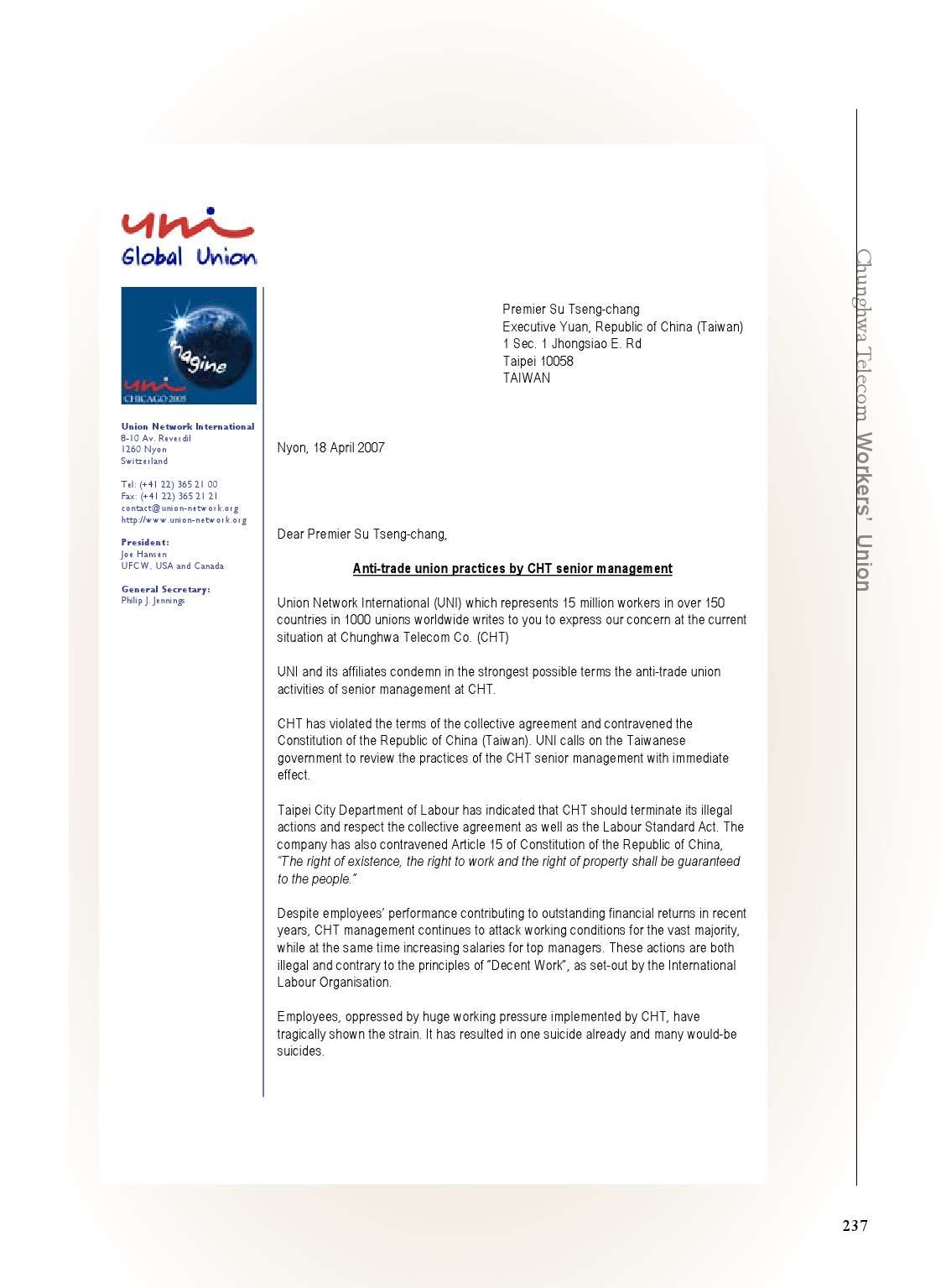 uni
Global Union

imagine
uni
CHICAGO 2005

Union Network International
8-10 Av. Reverdil
1260 Nyon
Switzerland

Tel: (+41 22) 365 21 00
Fax: (+41 22) 365 21 21
contact@union-network.org
http://www.union-network.org

President:
Joe Hansen
UFCW, USA and Canada

General Secretary:
Philip J. Jennings

Premier Su Tseng-chang
Executive Yuan, Republic of China (Taiwan)
1 Sec. 1 Jhongsiao E. Rd
Taipei 10058
TAIWAN

Nyon, 18 April 2007

Dear Premier Su Tseng-chang,

Anti-trade union practices by CHT senior management

Union Network International (UNI) which represents 15 million workers in over 150 countries in 1000 unions worldwide writes to you to express our concern at the current situation at Chunghwa Telecom Co. (CHT)

UNI and its affiliates condemn in the strongest possible terms the anti-trade union activities of senior management at CHT.

CHT has violated the terms of the collective agreement and contravened the Constitution of the Republic of China (Taiwan). UNI calls on the Taiwanese government to review the practices of the CHT senior management with immediate effect.

Taipei City Department of Labour has indicated that CHT should terminate its illegal actions and respect the collective agreement as well as the Labour Standard Act. The company has also contravened Article 15 of Constitution of the Republic of China, "The right of existence, the right to work and the right of property shall be guaranteed to the people."

Despite employees' performance contributing to outstanding financial returns in recent years, CHT management continues to attack working conditions for the vast majority, while at the same time increasing salaries for top managers. These actions are both illegal and contrary to the principles of "Decent Work", as set-out by the International Labour Organisation.

Employees, oppressed by huge working pressure implemented by CHT, have tragically shown the strain. It has resulted in one suicide already and many would-be suicides.

Chunghwa Telecom Workers' Union

237